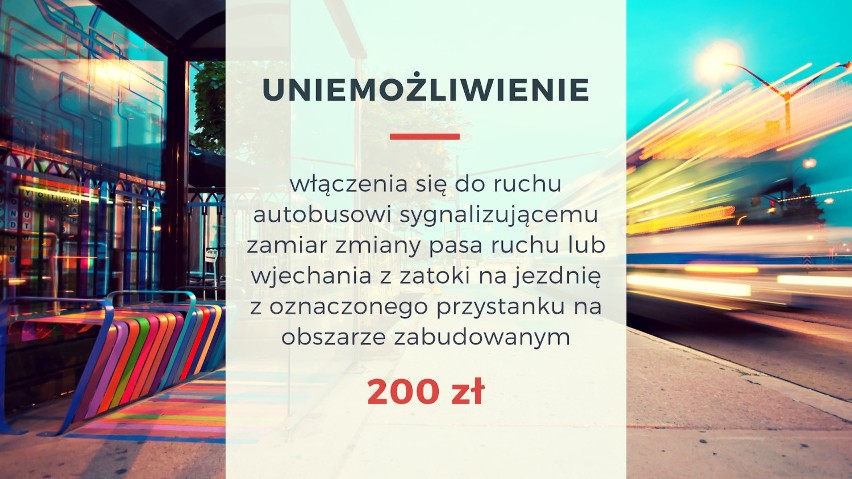 UNIEMOŻLIWIENIE

włączenia się do ruchu autobusowi sygnalizującemu zamiar zmiany pasa ruchu lub wjechania z zatoki na jezdnię z oznaczonego przystanku na obszarze zabudowanym

200 zł